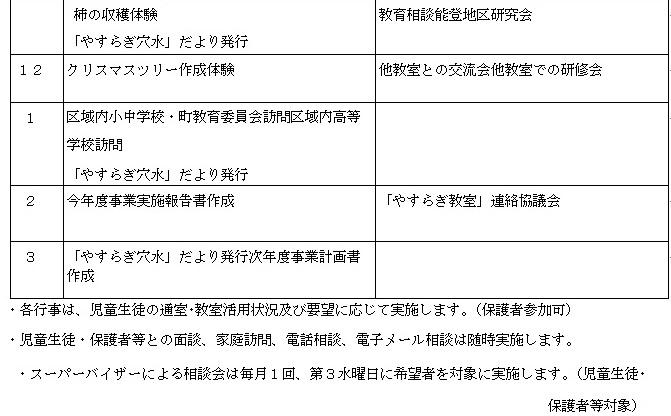 |  | 柿の収穫体験 「やすらぎ穴水」だより発行 | 教育相談能登地区研究会 |
|---|---|---|
| １２ | クリスマスツリー作成体験 | 他教室との交流会他教室での研修会 |
| １ | 区域内小中学校・町教育委員会訪問区域内高等学校訪問 「やすらぎ穴水」だより発行 |  |
| ２ | 今年度事業実施報告書作成 | 「やすらぎ教室」連絡協議会 |
| ３ | 「やすらぎ穴水」だより発行次年度事業計画書作成 |  |

・各行事は、児童生徒の通室・教室活用状況及び要望に応じて実施します。（保護者参加可）

・児童生徒・保護者等との面談、家庭訪問、電話相談、電子メール相談は随時実施します。

・スーパーバイザーによる相談会は毎月１回、第３水曜日に希望者を対象に実施します。（児童生徒・保護者等対象）